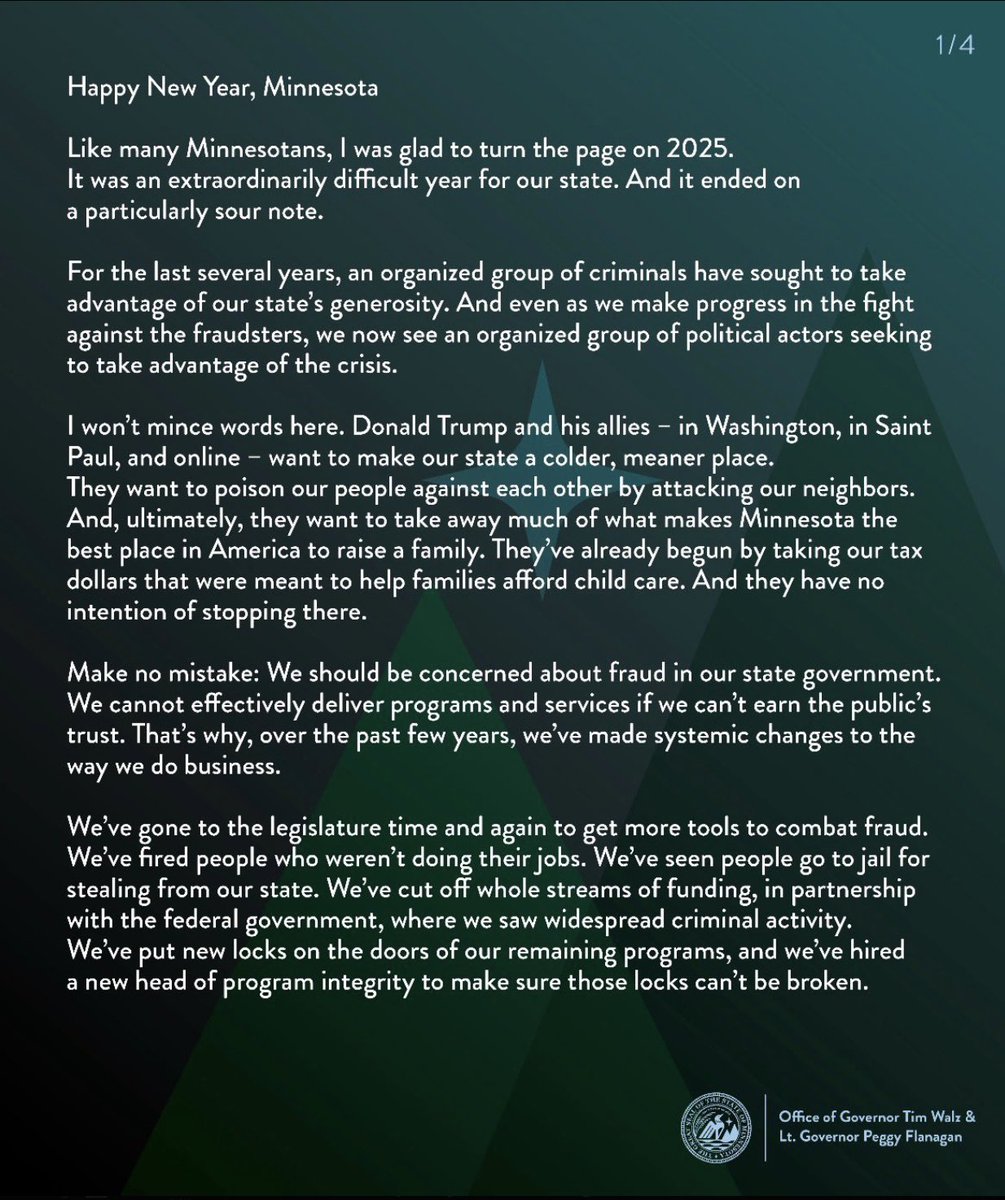 1/4

Happy New Year, Minnesota

Like many Minnesotans, I was glad to turn the page on 2025. It was an extraordinarily difficult year for our state. And it ended on a particularly sour note.

For the last several years, an organized group of criminals have sought to take advantage of our state's generosity. And even as we make progress in the fight against the fraudsters, we now see an organized group of political actors seeking to take advantage of the crisis.

I won't mince words here. Donald Trump and his allies – in Washington, in Saint Paul, and online – want to make our state a colder, meaner place. They want to poison our people against each other by attacking our neighbors. And, ultimately, they want to take away much of what makes Minnesota the best place in America to raise a family. They've already begun by taking our tax dollars that were meant to help families afford child care. And they have no intention of stopping there.

Make no mistake: We should be concerned about fraud in our state government. We cannot effectively deliver programs and services if we can't earn the public's trust. That's why, over the past few years, we've made systemic changes to the way we do business.

We've gone to the legislature time and again to get more tools to combat fraud. We've fired people who weren't doing their jobs. We've seen people go to jail for stealing from our state. We've cut off whole streams of funding, in partnership with the federal government, where we saw widespread criminal activity. We've put new locks on the doors of our remaining programs, and we've hired a new head of program integrity to make sure those locks can't be broken.

Office of Governor Tim Walz & Lt. Governor Peggy Flanagan